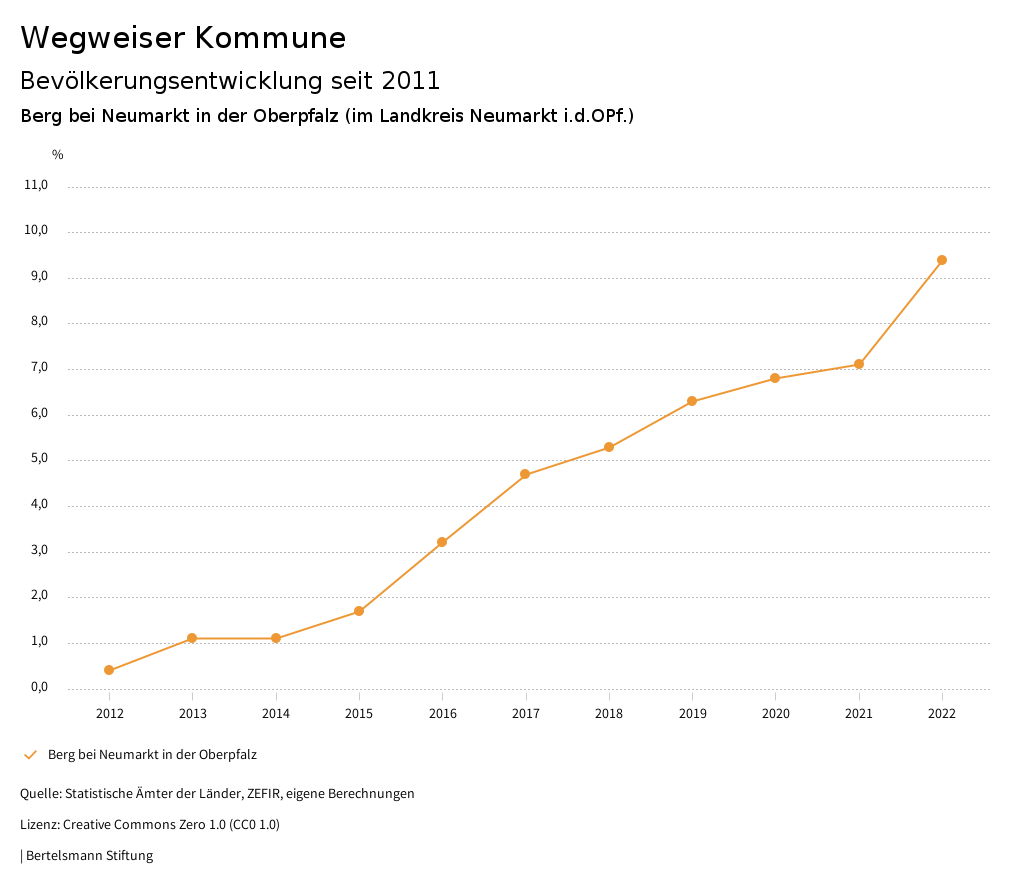 Wegweiser Kommune
Bevölkerungsentwicklung seit 2011
Berg bei Neumarkt in der Oberpfalz (im Landkreis Neumarkt i.d.OPf.)

%
11,0
10,0
9,0
8,0
7,0
6,0
5,0
4,0
3,0
2,0
1,0
0,0

2012 2013 2014 2015 2016 2017 2018 2019 2020 2021 2022

Berg bei Neumarkt in der Oberpfalz

Quelle: Statistische Ämter der Länder, ZEFIR, eigene Berechnungen

Lizenz: Creative Commons Zero 1.0 (CC0 1.0)

| Bertelsmann Stiftung